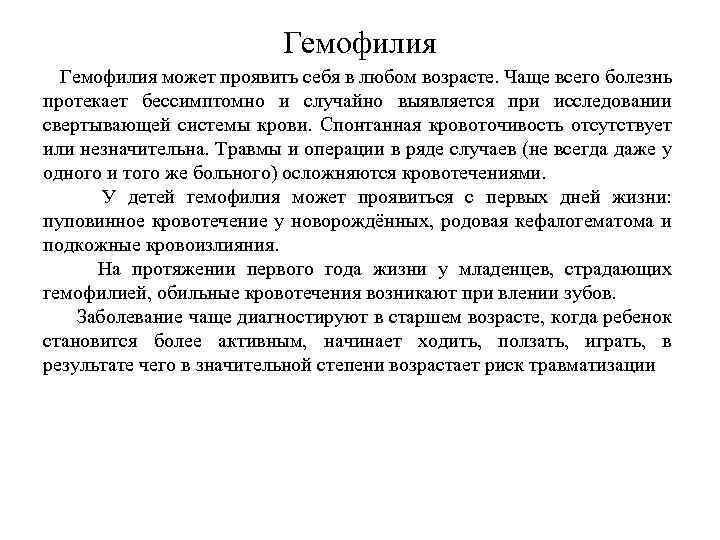 Гемофилия

Гемофилия может проявить себя в любом возрасте. Чаще всего болезнь протекает бессимптомно и случайно выявляется при исследовании свертывающей системы крови. Спонтанная кровоточивость отсутствует или незначительна. Травмы и операции в ряде случаев (не всегда даже у одного и того же больного) осложняются кровотечениями.

У детей гемофилия может проявиться с первых дней жизни: пуповинное кровотечение у новорождённых, родовая кефалогематома и подкожные кровоизлияния.

На протяжении первого года жизни у младенцев, страдающих гемофилией, обильные кровотечения возникают при влении зубов.

Заболевание чаще диагностируют в старшем возрасте, когда ребенок становится более активным, начинает ходить, ползать, играть, в результате чего в значительной степени возрастает риск травматизации